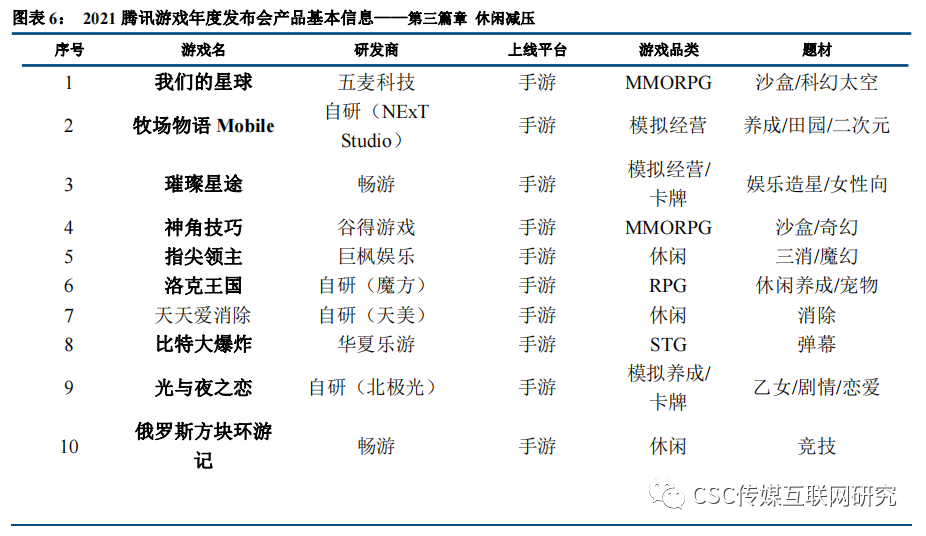 图表 6： 2021 腾讯游戏年度发布会产品基本信息——第三篇章 休闲减压

| 序号 | 游戏名 | 研发商 | 上线平台 | 游戏品类 | 题材 |
|---|---|---|---|---|---|
| 1 | 我们的星球 | 五麦科技 | 手游 | MMORPG | 沙盒/科幻太空 |
| 2 | 牧场物语 Mobile | 自研（NExT Studio） | 手游 | 模拟经营 | 养成/田园/二次元 |
| 3 | 璀璨星途 | 畅游 | 手游 | 模拟经营/卡牌 | 娱乐造星/女性向 |
| 4 | 神角技巧 | 谷得游戏 | 手游 | MMORPG | 沙盒/奇幻 |
| 5 | 指尖领主 | 巨枫娱乐 | 手游 | 休闲 | 三消/魔幻 |
| 6 | 洛克王国 | 自研（魔方） | 手游 | RPG | 休闲养成/宠物 |
| 7 | 天天爱消除 | 自研（天美） | 手游 | 休闲 | 消除 |
| 8 | 比特大爆炸 | 华夏乐游 | 手游 | STG | 弹幕 |
| 9 | 光与夜之恋 | 自研（北极光） | 手游 | 模拟养成/卡牌 | 乙女/剧情/恋爱 |
| 10 | 俄罗斯方块环游记 | 畅游 | 手游 | 休闲 | 竞技 |

CSC传媒互联网研究